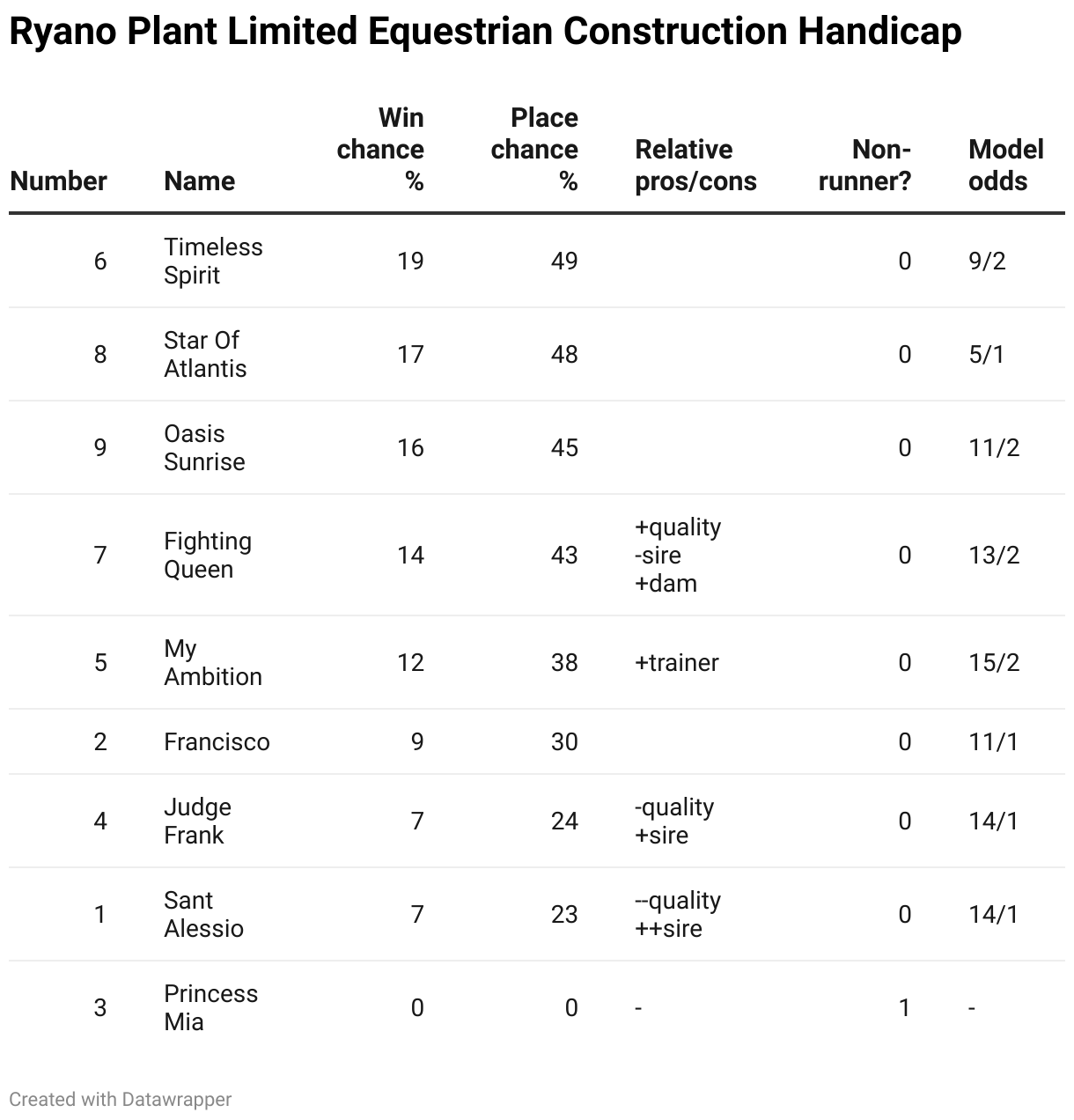 Ryano Plant Limited Equestrian Construction Handicap

| Number | Name | Win chance % | Place chance % | Relative pros/cons | Non-runner? | Model odds |
|---|---|---|---|---|---|---|
| 6 | Timeless Spirit | 19 | 49 | | 0 | 9/2 |
| 8 | Star Of Atlantis | 17 | 48 | | 0 | 5/1 |
| 9 | Oasis Sunrise | 16 | 45 | | 0 | 11/2 |
| 7 | Fighting Queen | 14 | 43 | +quality -sire +dam | 0 | 13/2 |
| 5 | My Ambition | 12 | 38 | +trainer | 0 | 15/2 |
| 2 | Francisco | 9 | 30 | | 0 | 11/1 |
| 4 | Judge Frank | 7 | 24 | -quality +sire | 0 | 14/1 |
| 1 | Sant Alessio | 7 | 23 | --quality ++sire | 0 | 14/1 |
| 3 | Princess Mia | 0 | 0 | - | 1 | - |

Created with Datawrapper